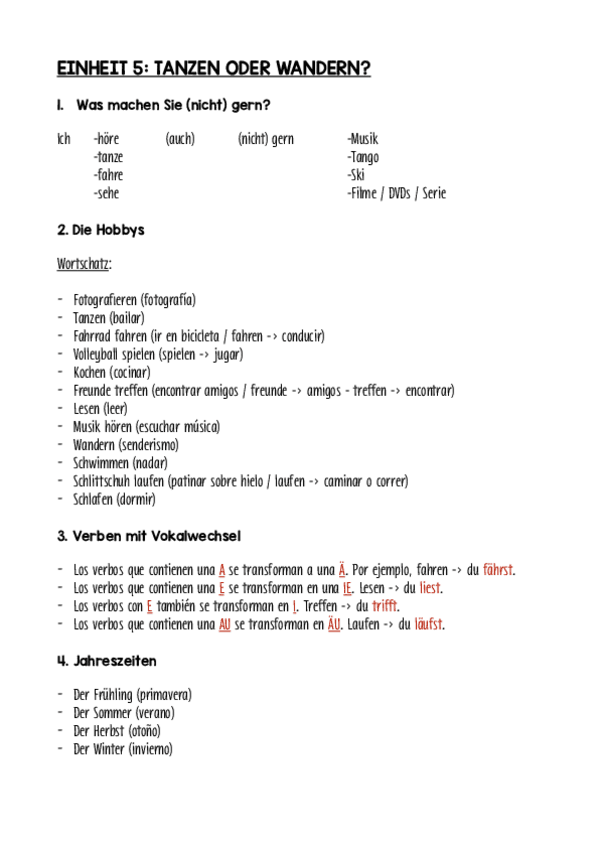 EINHEIT 5: TANZEN ODER WANDERN?

1. Was machen Sie (nicht) gern?

| Ich | -höre | (auch) | (nicht) gern | -Musik |
|---|---|---|---|---|
| | -tanze | | | -Tango |
| | -fahre | | | -Ski |
| | -sehe | | | -Filme / DVDs / Serie |

2. Die Hobbys

Wortschatz:

- Fotografieren (fotografía)
- Tanzen (bailar)
- Fahrrad fahren (ir en bicicleta / fahren -> conducir)
- Volleyball spielen (spielen -> jugar)
- Kochen (cocinar)
- Freunde treffen (encontrar amigos / freunde -> amigos - treffen -> encontrar)
- Lesen (leer)
- Musik hören (escuchar música)
- Wandern (senderismo)
- Schwimmen (nadar)
- Schlittschuh laufen (patinar sobre hielo / laufen -> caminar o correr)
- Schlafen (dormir)

3. Verben mit Vokalwechsel

- Los verbos que contienen una A se transforman a una Ä. Por ejemplo, fahren -> du fährst.
- Los verbos que contienen una E se transforman en una IE. Lesen -> du liest.
- Los verbos con E también se transforman en I. Treffen -> du trifft.
- Los verbos que contienen una AU se transforman en ÄU. Laufen -> du läufst.

4. Jahreszeiten

- Der Frühling (primavera)
- Der Sommer (verano)
- Der Herbst (otoño)
- Der Winter (invierno)